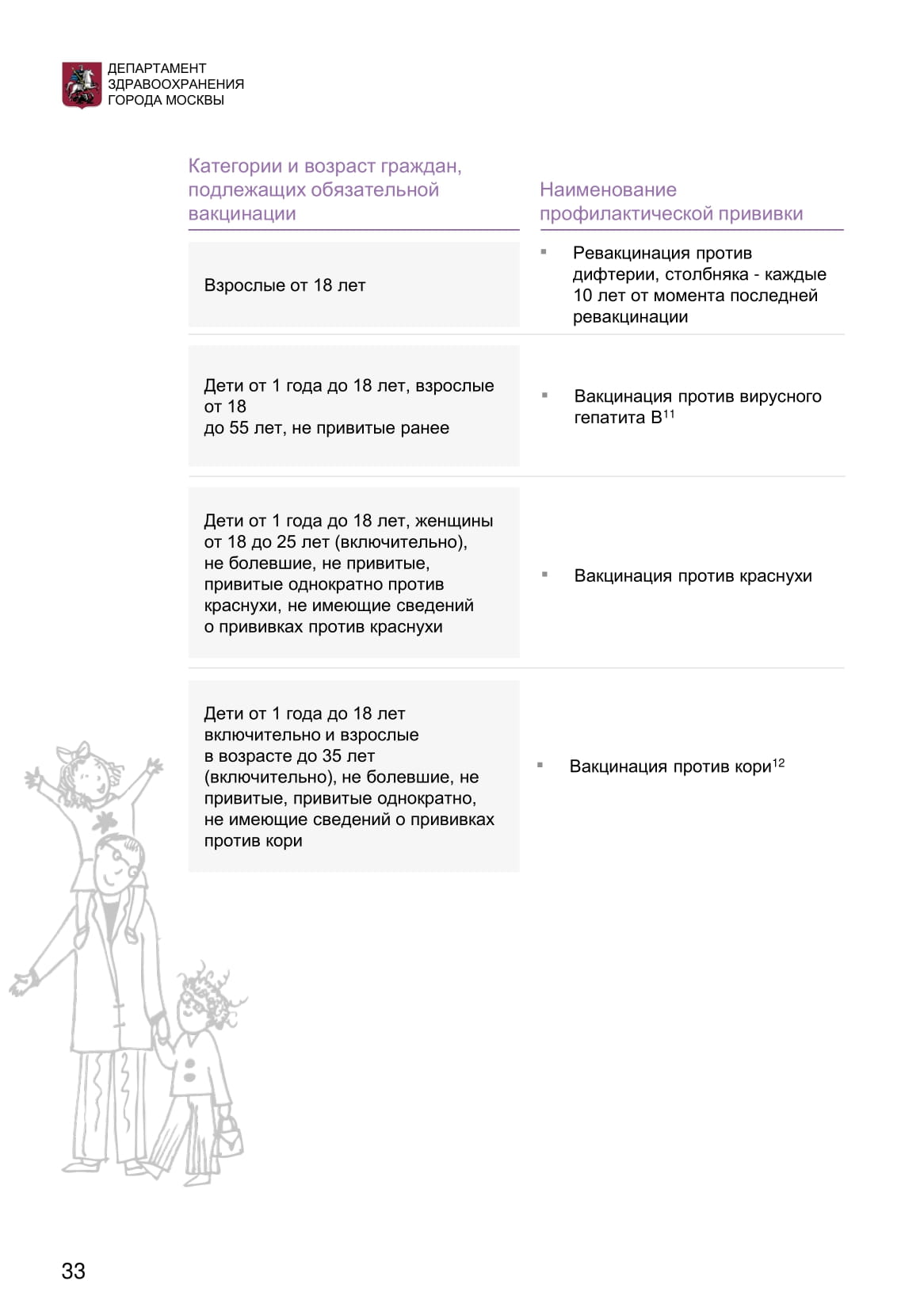 ДЕПАРТАМЕНТ
ЗДРАВООХРАНЕНИЯ
ГОРОДА МОСКВЫ

| Категории и возраст граждан, подлежащих обязательной вакцинации | Наименование профилактической прививки |
|---|---|
| Взрослые от 18 лет | ▪ Ревакцинация против дифтерии, столбняка - каждые 10 лет от момента последней ревакцинации |
| Дети от 1 года до 18 лет, взрослые от 18 до 55 лет, не привитые ранее | ▪ Вакцинация против вирусного гепатита В$^{11}$ |
| Дети от 1 года до 18 лет, женщины от 18 до 25 лет (включительно), не болевшие, не привитые, привитые однократно против краснухи, не имеющие сведений о прививках против краснухи | ▪ Вакцинация против краснухи |
| Дети от 1 года до 18 лет включительно и взрослые в возрасте до 35 лет (включительно), не болевшие, не привитые, привитые однократно, не имеющие сведений о прививках против кори | ▪ Вакцинация против кори$^{12}$ |

33